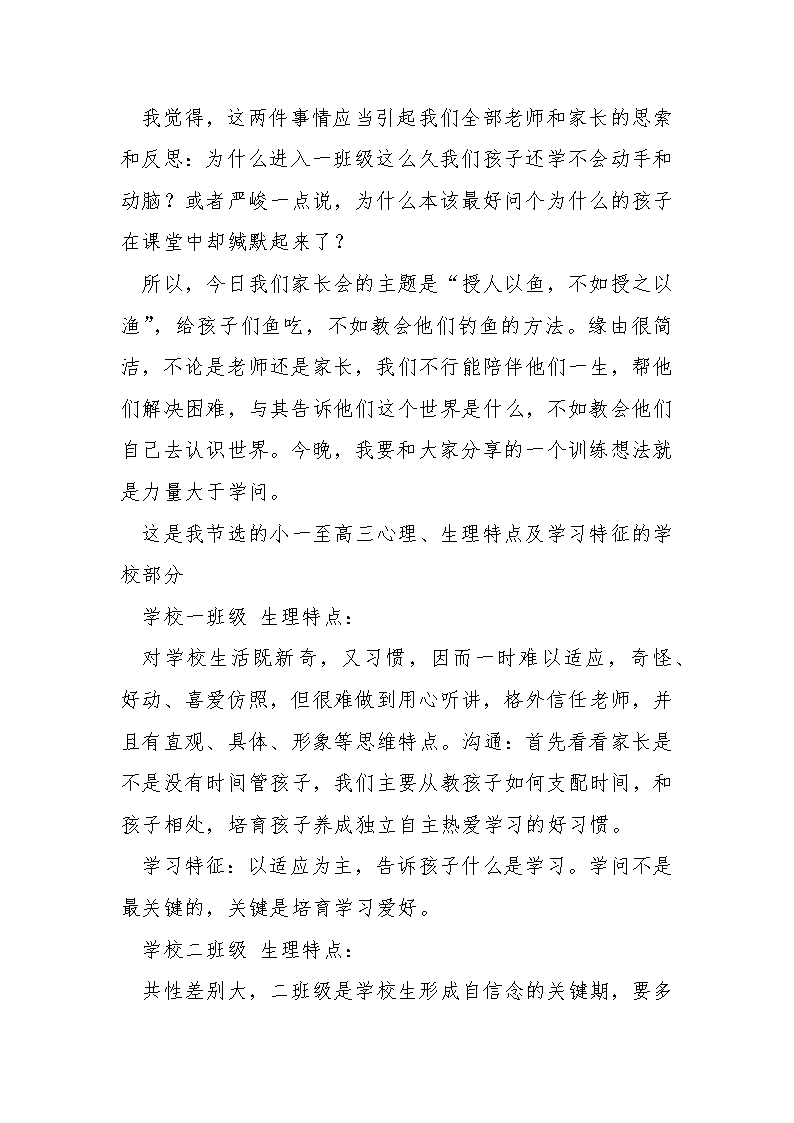 我觉得，这两件事情应当引起我们全部老师和家长的思索和反思：为什么进入一班级这么久我们孩子还学不会动手和动脑？或者严峻一点说，为什么本该最好问个为什么的孩子在课堂中却缄默起来了？

所以，今日我们家长会的主题是“授人以鱼，不如授之以渔”，给孩子们鱼吃，不如教会他们钓鱼的方法。缘由很简洁，不论是老师还是家长，我们不行能陪伴他们一生，帮他们解决困难，与其告诉他们这个世界是什么，不如教会他们自己去认识世界。今晚，我要和大家分享的一个训练想法就是力量大于学问。

这是我节选的小一至高三心理、生理特点及学习特征的学校部分

学校一班级 生理特点：

对学校生活既新奇，又习惯，因而一时难以适应，奇怪、好动、喜爱仿照，但很难做到用心听讲，格外信任老师，并且有直观、具体、形象等思维特点。沟通：首先看看家长是不是没有时间管孩子，我们主要从教孩子如何支配时间，和孩子相处，培育孩子养成独立自主热爱学习的好习惯。

学习特征：以适应为主，告诉孩子什么是学习。学问不是最关键的，关键是培育学习爱好。

学校二班级 生理特点：

共性差别大，二班级是学校生形成自信念的关键期，要多